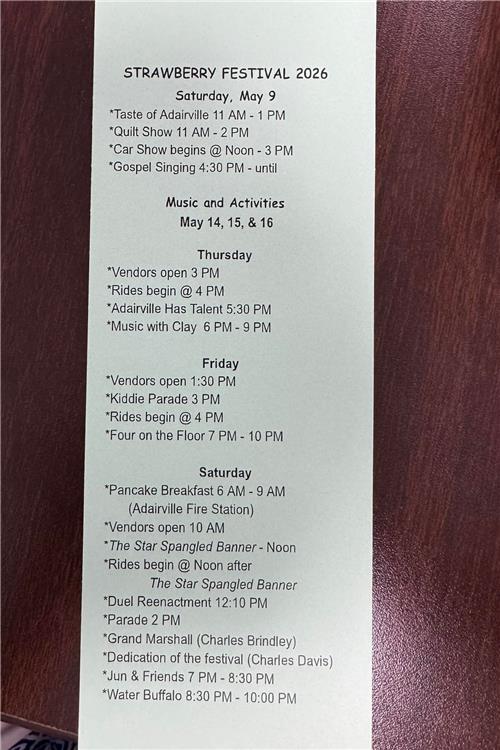 STRAWBERRY FESTIVAL 2026
Saturday, May 9
*Taste of Adairville 11 AM - 1 PM
*Quilt Show 11 AM - 2 PM
*Car Show begins @ Noon - 3 PM
*Gospel Singing 4:30 PM - until

Music and Activities
May 14, 15, & 16

Thursday
*Vendors open 3 PM
*Rides begin @ 4 PM
*Adairville Has Talent 5:30 PM
*Music with Clay 6 PM - 9 PM

Friday
*Vendors open 1:30 PM
*Kiddie Parade 3 PM
*Rides begin @ 4 PM
*Four on the Floor 7 PM - 10 PM

Saturday
*Pancake Breakfast 6 AM - 9 AM
(Adairville Fire Station)
*Vendors open 10 AM
*The Star Spangled Banner - Noon
*Rides begin @ Noon after
The Star Spangled Banner
*Duel Reenactment 12:10 PM
*Parade 2 PM
*Grand Marshall (Charles Brindley)
*Dedication of the festival (Charles Davis)
*Jun & Friends 7 PM - 8:30 PM
*Water Buffalo 8:30 PM - 10:00 PM